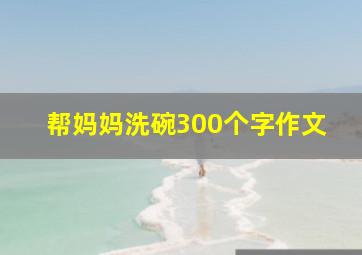 帮妈妈洗碗300个字作文